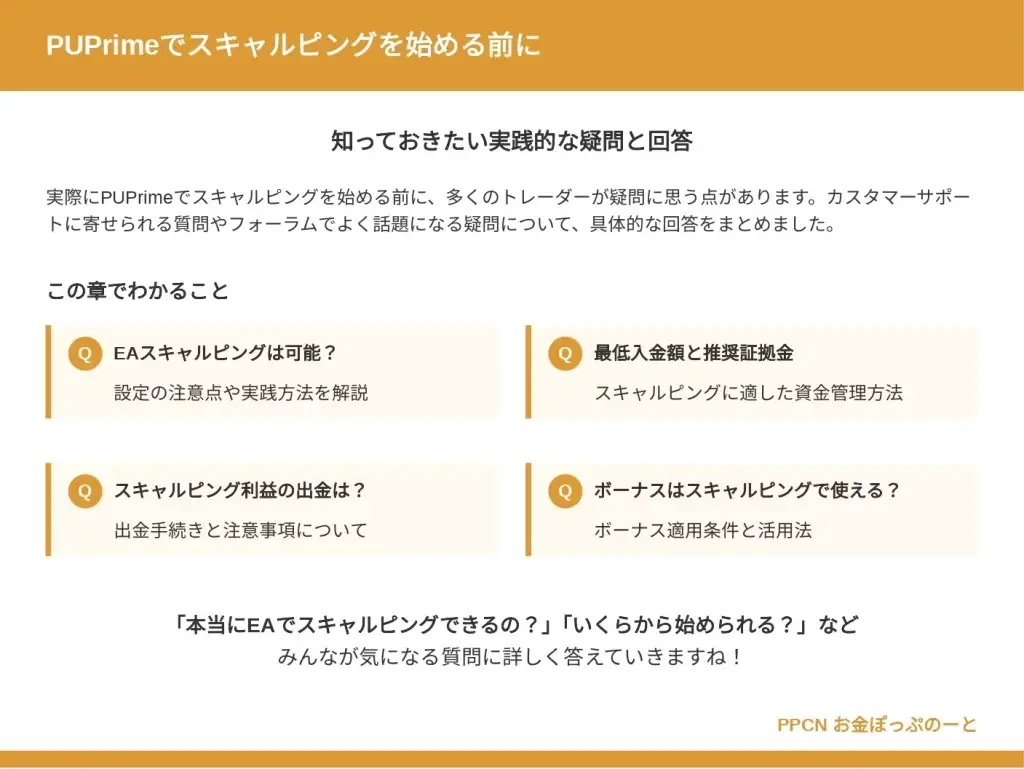 PUPrimeでスキャルピングを始める前に

知っておきたい実践的な疑問と回答

実際にPUPrimeでスキャルピングを始める前に、多くのトレーダーが疑問に思う点があります。カスタマーサポートに寄せられる質問やフォーラムでよく話題になる疑問について、具体的な回答をまとめました。

この章でわかること

Q
EAスキャルピングは可能？
設定の注意点や実践方法を解説

Q
最低入金額と推奨証拠金
スキャルピングに適した資金管理方法

Q
スキャルピング利益の出金は？
出金手続きと注意事項について

Q
ボーナスはスキャルピングで使える？
ボーナス適用条件と活用法

「本当にEAでスキャルピングできるの？」「いくらから始められる？」など
みんなが気になる質問に詳しく答えていきますね！

PPCN お金ぽっぷのーと